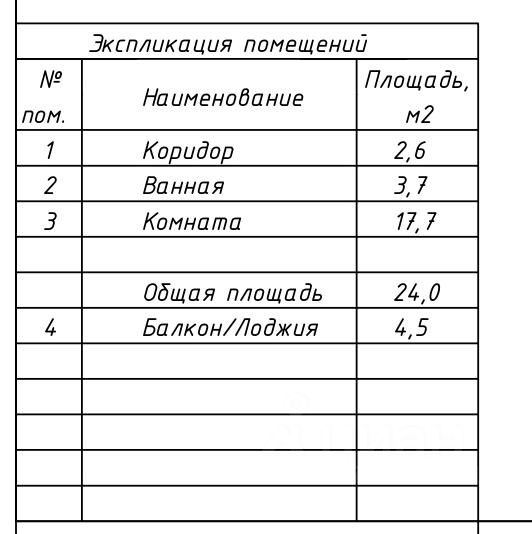 Экспликация помещений

| № пом. | Наименование | Площадь, м2 |
|---|---|---|
| 1 | Коридор | 2,6 |
| 2 | Ванная | 3,7 |
| 3 | Комната | 17,7 |
| | | |
| | Общая площадь | 24,0 |
| 4 | Балкон/Лоджия | 4,5 |
| | | |
| | | |
| | | |
| | | |
| | | |